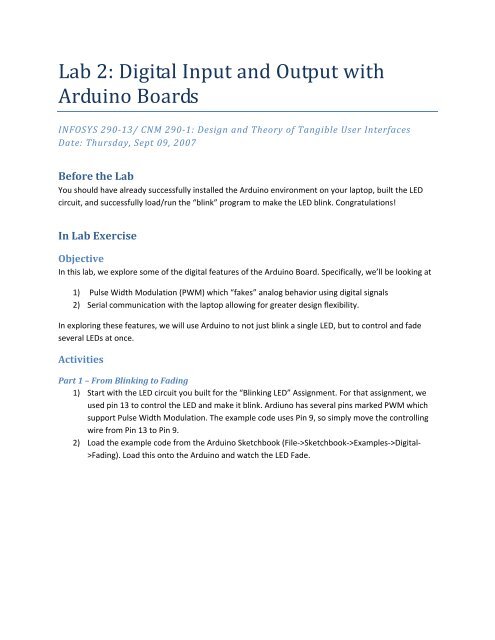 Lab 2: Digital Input and Output with Arduino Boards

INFOSYS 290-13/ CNM 290-1: Design and Theory of Tangible User Interfaces
Date: Thursday, Sept 09, 2007

Before the Lab

You should have already successfully installed the Arduino environment on your laptop, built the LED circuit, and successfully load/run the "blink" program to make the LED blink. Congratulations!

In Lab Exercise

Objective

In this lab, we explore some of the digital features of the Arduino Board. Specifically, we'll be looking at

1) Pulse Width Modulation (PWM) which "fakes" analog behavior using digital signals
2) Serial communication with the laptop allowing for greater design flexibility.

In exploring these features, we will use Arduino to not just blink a single LED, but to control and fade several LEDs at once.

Activities

Part 1 – From Blinking to Fading

1) Start with the LED circuit you built for the "Blinking LED" Assignment. For that assignment, we used pin 13 to control the LED and make it blink. Ardiuno has several pins marked PWM which support Pulse Width Modulation. The example code uses Pin 9, so simply move the controlling wire from Pin 13 to Pin 9.
2) Load the example code from the Arduino Sketchbook (File->Sketchbook->Examples->Digital->Fading). Load this onto the Arduino and watch the LED Fade.